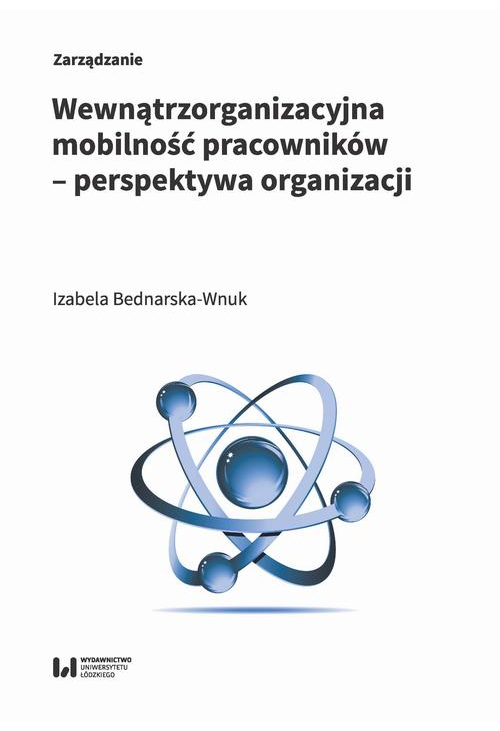 Zarządzanie

Wewnątrzorganizacyjna mobilność pracowników – perspektywa organizacji

Izabela Bednarska-Wnuk

WYDAWNICTWO
UNIWERSYTETU
ŁÓDZKIEGO